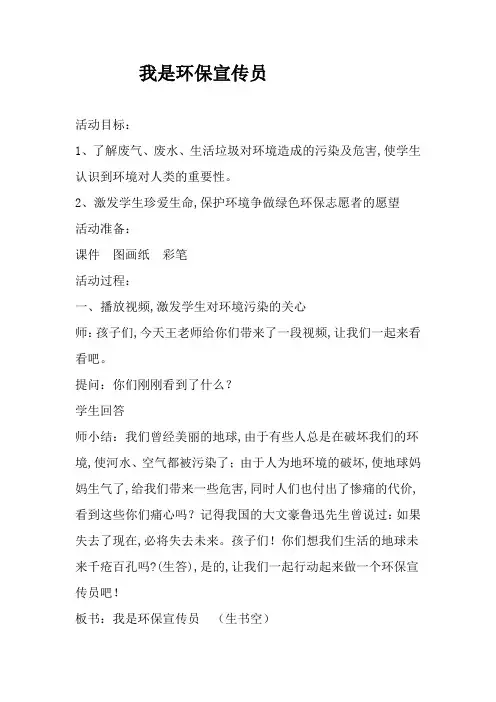 我是环保宣传员

活动目标：

1、了解废气、废水、生活垃圾对环境造成的污染及危害,使学生认识到环境对人类的重要性。

2、激发学生珍爱生命,保护环境争做绿色环保志愿者的愿望

活动准备：

课件　图画纸　彩笔

活动过程：

一、播放视频,激发学生对环境污染的关心

师：孩子们,今天王老师给你们带来了一段视频,让我们一起来看看吧。

提问：你们刚刚看到了什么？

学生回答

师小结：我们曾经美丽的地球,由于有些人总是在破坏我们的环境,使河水、空气都被污染了；由于人为地环境的破坏,使地球妈妈生气了,给我们带来一些危害,同时人们也付出了惨痛的代价,看到这些你们痛心吗？记得我国的大文豪鲁迅先生曾说过：如果失去了现在,必将失去未来。孩子们！你们想我们生活的地球未来千疮百孔吗?(生答),是的,让我们一起行动起来做一个环保宣传员吧！

板书：我是环保宣传员　（生书空）